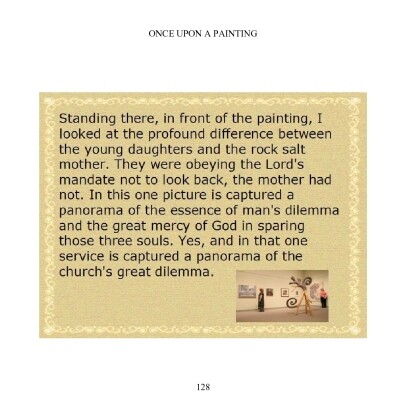 ONCE UPON A PAINTING

Standing there, in front of the painting, I looked at the profound difference between the young daughters and the rock salt mother. They were obeying the Lord's mandate not to look back, the mother had not. In this one picture is captured a panorama of the essence of man's dilemma and the great mercy of God in sparing those three souls. Yes, and in that one service is captured a panorama of the church's great dilemma.

128